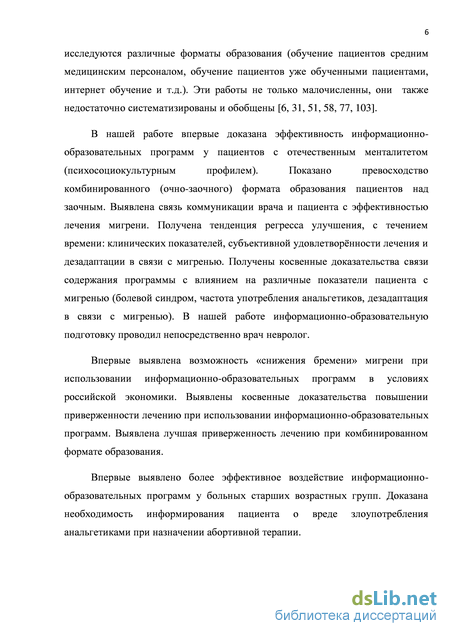 6

исследуются различные форматы образования (обучение пациентов средним медицинским персоналом, обучение пациентов уже обученными пациентами, интернет обучение и т.д.). Эти работы не только малочисленны, они также недостаточно систематизированы и обобщены [6, 31, 51, 58, 77, 103].

В нашей работе впервые доказана эффективность информационно-образовательных программ у пациентов с отечественным менталитетом (психосоциокультурным профилем). Показано превосходство комбинированного (очно-заочного) формата образования пациентов над заочным. Выявлена связь коммуникации врача и пациента с эффективностью лечения мигрени. Получена тенденция регресса улучшения, с течением времени: клинических показателей, субъективной удовлетворённости лечения и дезадаптации в связи с мигренью. Получены косвенные доказательства связи содержания программы с влиянием на различные показатели пациента с мигренью (болевой синдром, частота употребления анальгетиков, дезадаптация в связи с мигренью). В нашей работе информационно-образовательную подготовку проводил непосредственно врач невролог.

Впервые выявлена возможность «снижения бремени» мигрени при использовании информационно-образовательных программ в условиях российской экономики. Выявлены косвенные доказательства повышении приверженности лечению при использовании информационно-образовательных программ. Выявлена лучшая приверженность лечению при комбинированном формате образования.

Впервые выявлено более эффективное воздействие информационно-образовательных программ у больных старших возрастных групп. Доказана необходимость информирования пациента о вреде злоупотребления анальгетиками при назначении абортивной терапии.

dsLib.net
библиотека диссертаций